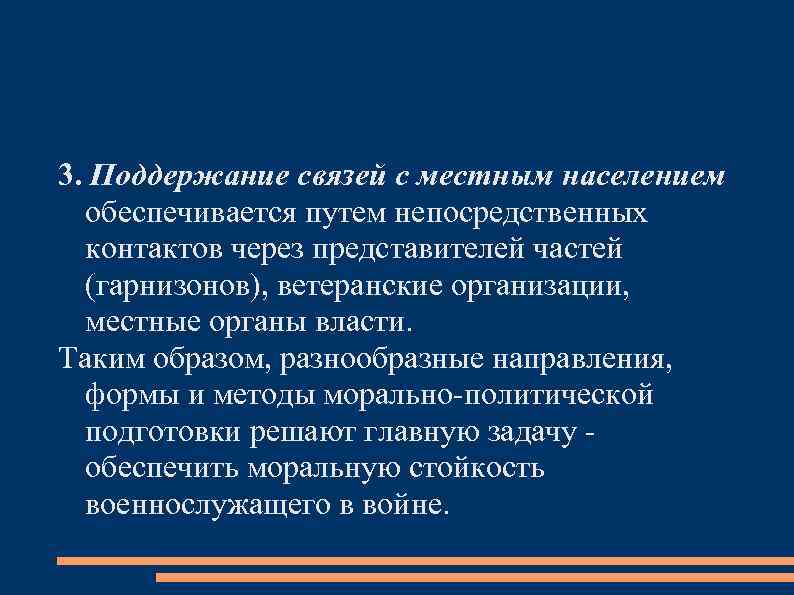 3. Поддержание связей с местным населением обеспечивается путем непосредственных контактов через представителей частей (гарнизонов), ветеранские организации, местные органы власти.

Таким образом, разнообразные направления, формы и методы морально-политической подготовки решают главную задачу - обеспечить моральную стойкость военнослужащего в войне.